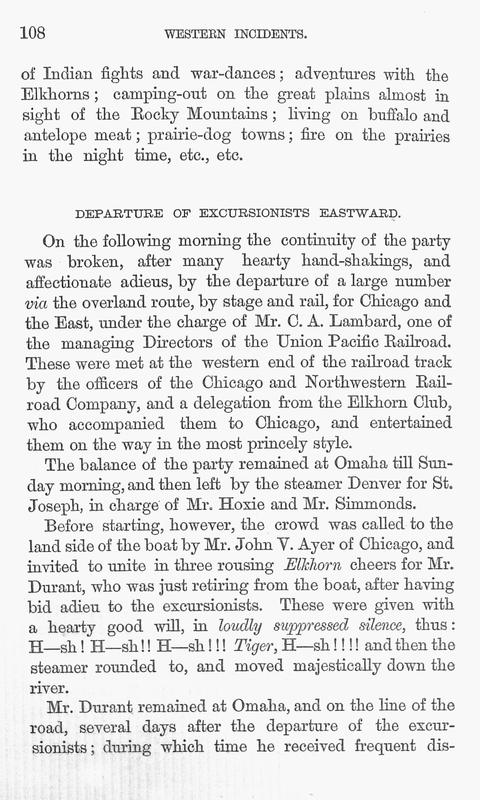 108 WESTERN INCIDENTS.

of Indian fights and war-dances; adventures with the Elkhorns; camping-out on the great plains almost in sight of the Rocky Mountains; living on buffalo and antelope meat; prairie-dog towns; fire on the prairies in the night time, etc., etc.

DEPARTURE OF EXCURSIONISTS EASTWARD.

On the following morning the continuity of the party was broken, after many hearty hand-shakings, and affectionate adieus, by the departure of a large number via the overland route, by stage and rail, for Chicago and the East, under the charge of Mr. C. A. Lambard, one of the managing Directors of the Union Pacific Railroad. These were met at the western end of the railroad track by the officers of the Chicago and Northwestern Railroad Company, and a delegation from the Elkhorn Club, who accompanied them to Chicago, and entertained them on the way in the most princely style.

The balance of the party remained at Omaha till Sunday morning, and then left by the steamer Denver for St. Joseph, in charge of Mr. Hoxie and Mr. Simmonds.

Before starting, however, the crowd was called to the land side of the boat by Mr. John V. Ayer of Chicago, and invited to unite in three rousing Elkhorn cheers for Mr. Durant, who was just retiring from the boat, after having bid adieu to the excursionists. These were given with a hearty good will, in loudly suppressed silence, thus: H—sh! H—sh!! H—sh!!! Tiger, H—sh!!!! and then the steamer rounded to, and moved majestically down the river.

Mr. Durant remained at Omaha, and on the line of the road, several days after the departure of the excursionists; during which time he received frequent dis-